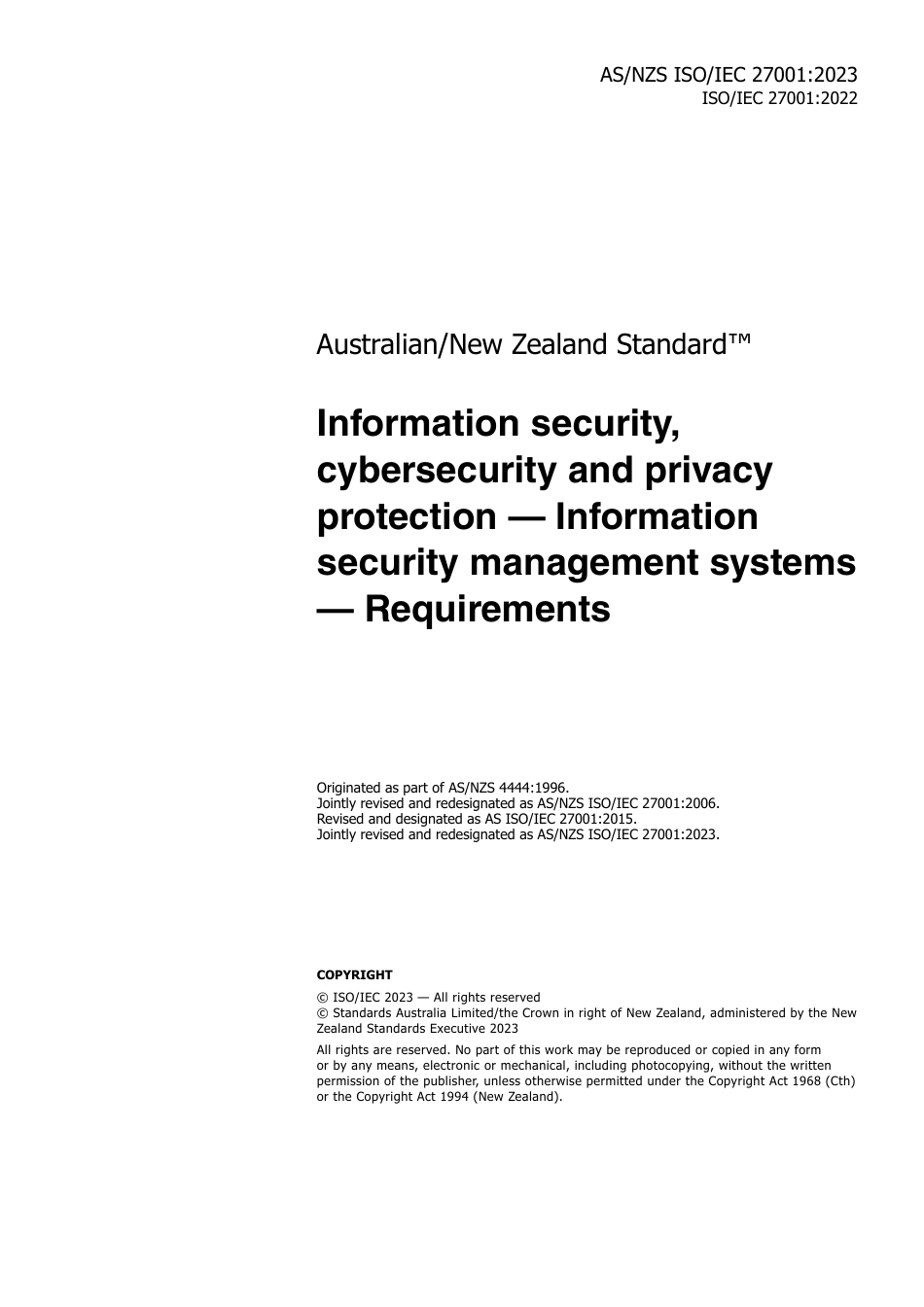 AS/NZS ISO/IEC 27001:2023
ISO/IEC 27001:2022

Australian/New Zealand Standard™

Information security, cybersecurity and privacy protection — Information security management systems — Requirements

Originated as part of AS/NZS 4444:1996.
Jointly revised and redesignated as AS/NZS ISO/IEC 27001:2006.
Revised and designated as AS ISO/IEC 27001:2015.
Jointly revised and redesignated as AS/NZS ISO/IEC 27001:2023.

COPYRIGHT

© ISO/IEC 2023 — All rights reserved
© Standards Australia Limited/the Crown in right of New Zealand, administered by the New Zealand Standards Executive 2023

All rights are reserved. No part of this work may be reproduced or copied in any form or by any means, electronic or mechanical, including photocopying, without the written permission of the publisher, unless otherwise permitted under the Copyright Act 1968 (Cth) or the Copyright Act 1994 (New Zealand).